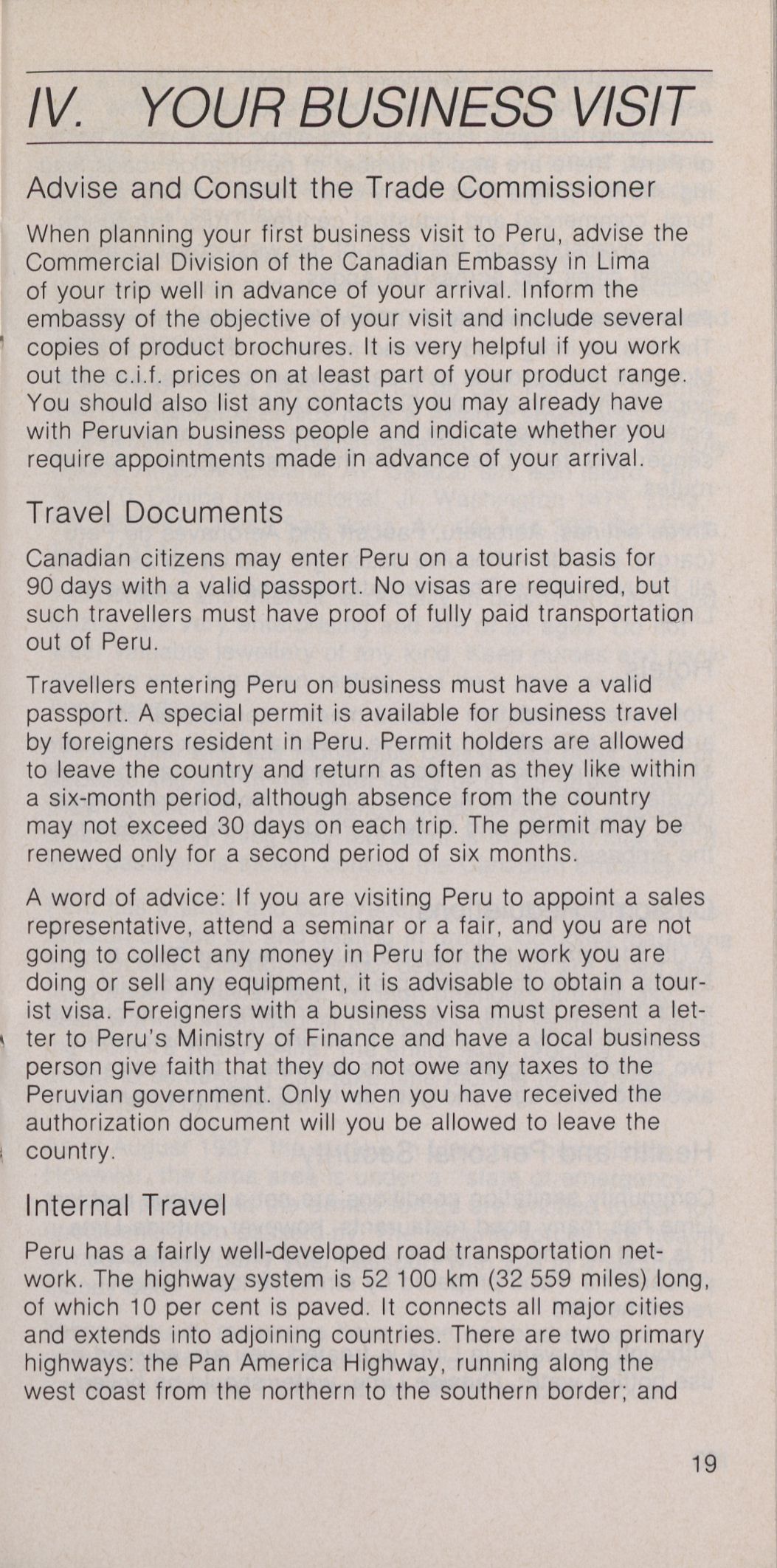 IV. YOUR BUSINESS VISIT

Advise and Consult the Trade Commissioner

When planning your first business visit to Peru, advise the Commercial Division of the Canadian Embassy in Lima of your trip well in advance of your arrival. Inform the embassy of the objective of your visit and include several copies of product brochures. It is very helpful if you work out the c.i.f. prices on at least part of your product range. You should also list any contacts you may already have with Peruvian business people and indicate whether you require appointments made in advance of your arrival.

Travel Documents

Canadian citizens may enter Peru on a tourist basis for 90 days with a valid passport. No visas are required, but such travellers must have proof of fully paid transportation out of Peru.

Travellers entering Peru on business must have a valid passport. A special permit is available for business travel by foreigners resident in Peru. Permit holders are allowed to leave the country and return as often as they like within a six-month period, although absence from the country may not exceed 30 days on each trip. The permit may be renewed only for a second period of six months.

A word of advice: If you are visiting Peru to appoint a sales representative, attend a seminar or a fair, and you are not going to collect any money in Peru for the work you are doing or sell any equipment, it is advisable to obtain a tourist visa. Foreigners with a business visa must present a letter to Peru's Ministry of Finance and have a local business person give faith that they do not owe any taxes to the Peruvian government. Only when you have received the authorization document will you be allowed to leave the country.

Internal Travel

Peru has a fairly well-developed road transportation network. The highway system is 52 100 km (32 559 miles) long, of which 10 per cent is paved. It connects all major cities and extends into adjoining countries. There are two primary highways: the Pan America Highway, running along the west coast from the northern to the southern border; and

19